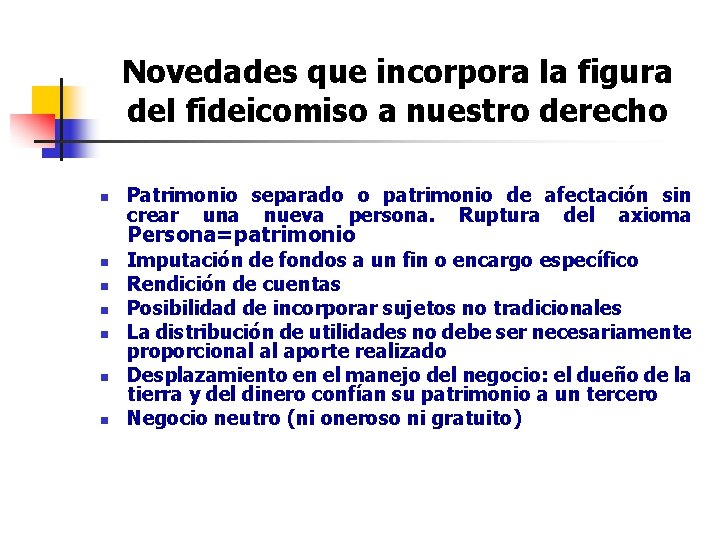 Novedades que incorpora la figura del fideicomiso a nuestro derecho

- Patrimonio separado o patrimonio de afectación sin crear una nueva persona. Ruptura del axioma Persona=patrimonio
- Imputación de fondos a un fin o encargo específico
- Rendición de cuentas
- Posibilidad de incorporar sujetos no tradicionales
- La distribución de utilidades no debe ser necesariamente proporcional al aporte realizado
- Desplazamiento en el manejo del negocio: el dueño de la tierra y del dinero confían su patrimonio a un tercero
- Negocio neutro (ni oneroso ni gratuito)